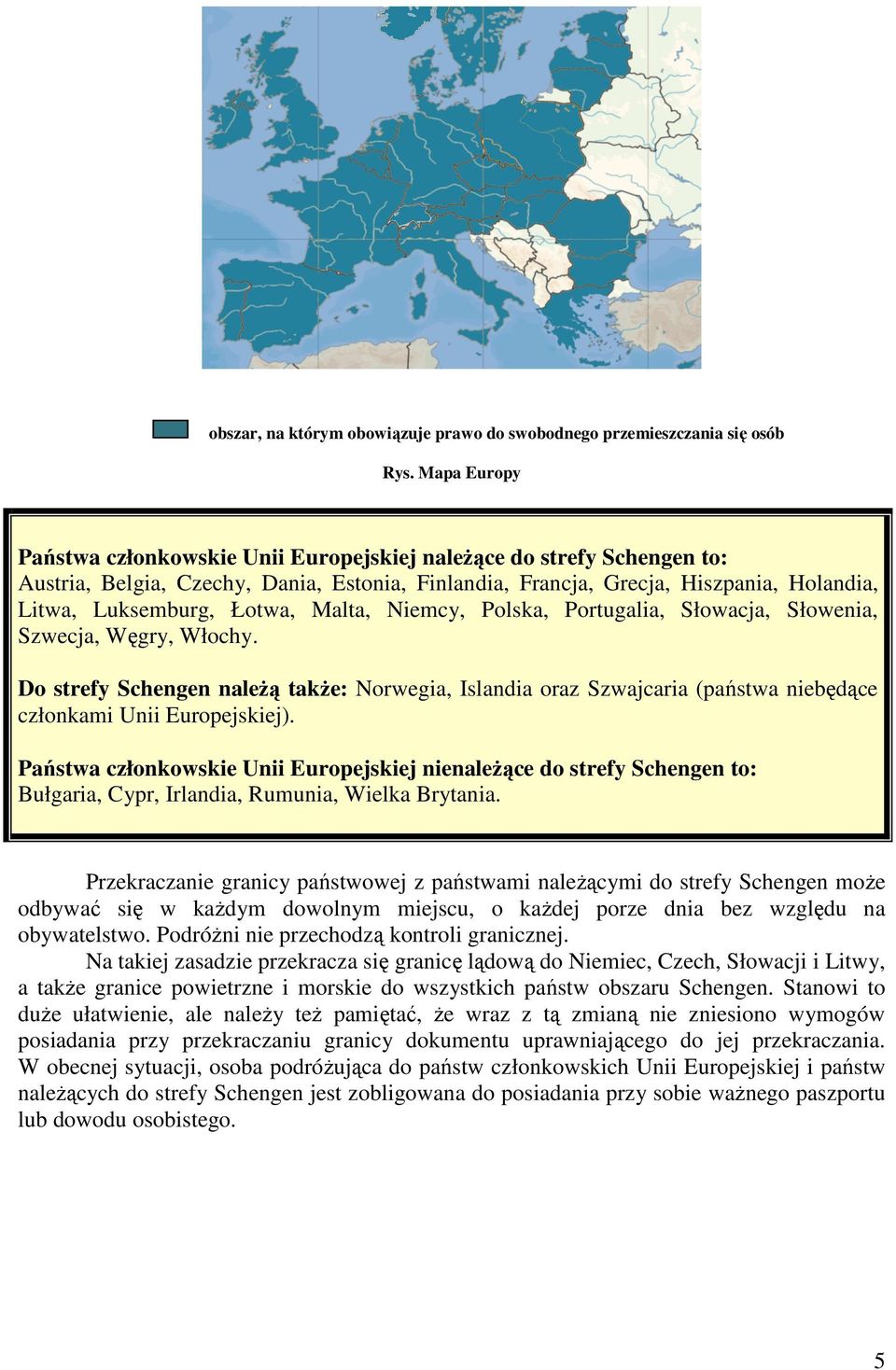 obszar, na którym obowiązuje prawo do swobodnego przemieszczania się osób

Rys. Mapa Europy

Państwa członkowskie Unii Europejskiej należące do strefy Schengen to: Austria, Belgia, Czechy, Dania, Estonia, Finlandia, Francja, Grecja, Hiszpania, Holandia, Litwa, Luksemburg, Łotwa, Malta, Niemcy, Polska, Portugalia, Słowacja, Słowenia, Szwecja, Węgry, Włochy.

Do strefy Schengen należą także: Norwegia, Islandia oraz Szwajcaria (państwa niebędące członkami Unii Europejskiej).

Państwa członkowskie Unii Europejskiej nienależące do strefy Schengen to: Bułgaria, Cypr, Irlandia, Rumunia, Wielka Brytania.

Przekraczanie granicy państwowej z państwami należącymi do strefy Schengen może odbywać się w każdym dowolnym miejscu, o każdej porze dnia bez względu na obywatelstwo. Podróżni nie przechodzą kontroli granicznej.

Na takiej zasadzie przekracza się granicę lądową do Niemiec, Czech, Słowacji i Litwy, a także granice powietrzne i morskie do wszystkich państw obszaru Schengen. Stanowi to duże ułatwienie, ale należy też pamiętać, że wraz z tą zmianą nie zniesiono wymogów posiadania przy przekraczaniu granicy dokumentu uprawniającego do jej przekraczania. W obecnej sytuacji, osoba podróżująca do państw członkowskich Unii Europejskiej i państw należących do strefy Schengen jest zobligowana do posiadania przy sobie ważnego paszportu lub dowodu osobistego.

5